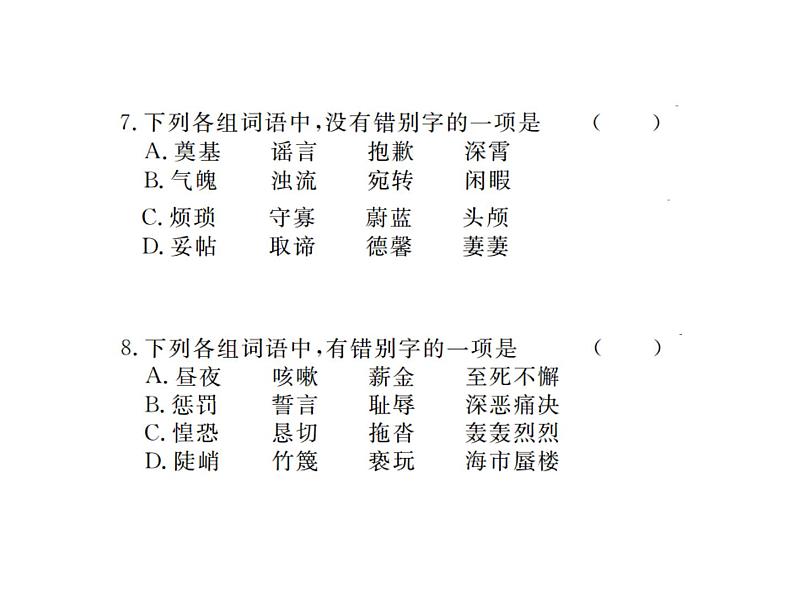 7. 下列各组词语中，没有错别字的一项是　　（　　）
A. 奠基　谣言　抱歉　深霄
B. 气魄　浊流　宛转　闲暇
C. 烦琐　守寡　蔚蓝　头颅
D. 妥帖　取谛　德馨　萋萋

8. 下列各组词语中，有错别字的一项是　　（　　）
A. 昼夜　咳嗽　薪金　至死不懈
B. 惩罚　誓言　耻辱　深恶痛决
C. 惶恐　恳切　拖沓　轰轰烈烈
D. 陡峭　竹篾　亵玩　海市蜃楼